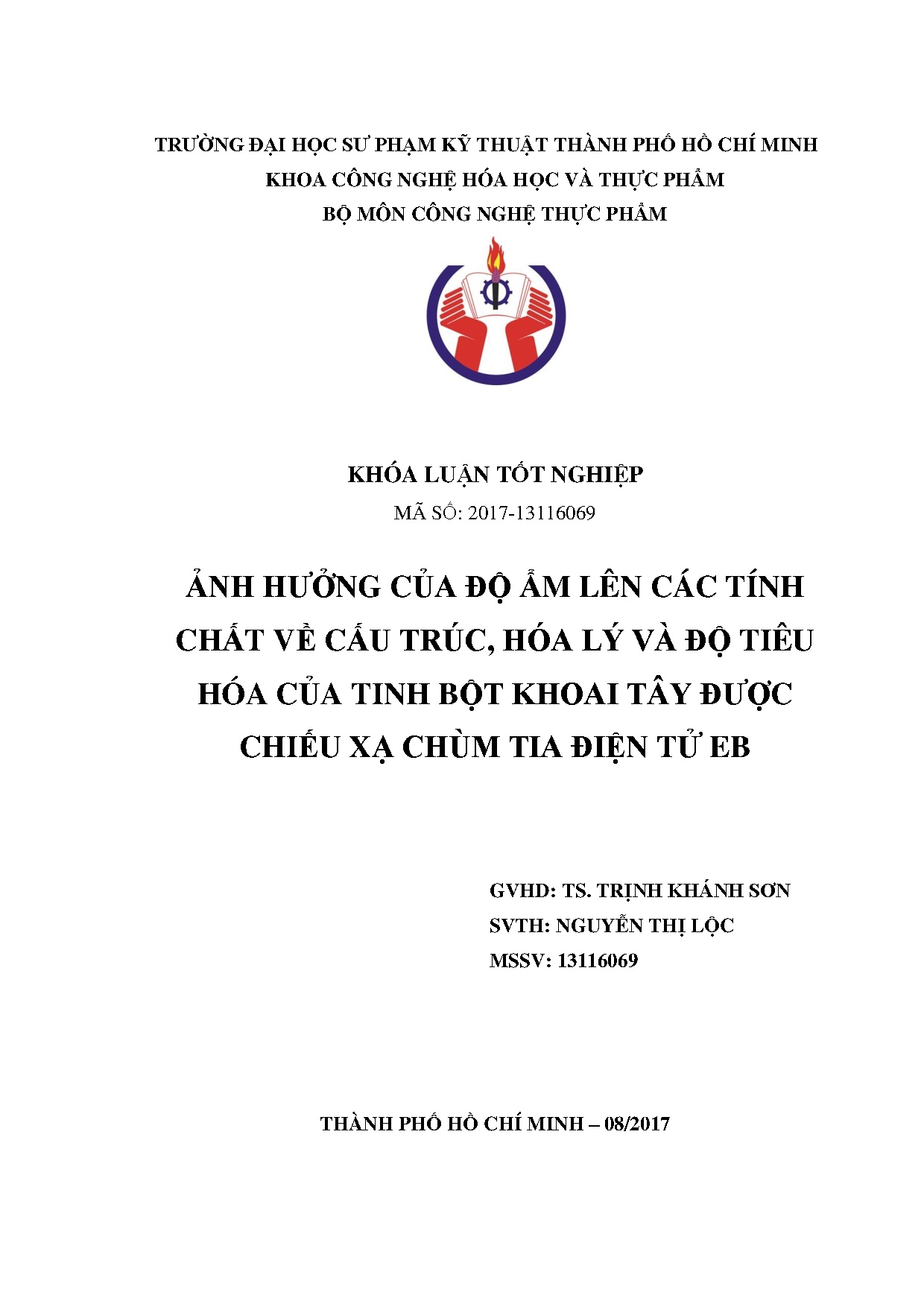 TRƯỜNG ĐẠI HỌC SƯ PHẠM KỸ THUẬT THÀNH PHỐ HỒ CHÍ MINH
KHOA CÔNG NGHỆ HÓA HỌC VÀ THỰC PHẨM
BỘ MÔN CÔNG NGHỆ THỰC PHẨM

KHÓA LUẬN TỐT NGHIỆP
MÃ SỐ: 2017-13116069

ẢNH HƯỞNG CỦA ĐỘ ẨM LÊN CÁC TÍNH CHẤT VỀ CẤU TRÚC, HÓA LÝ VÀ ĐỘ TIÊU HÓA CỦA TINH BỘT KHOAI TÂY ĐƯỢC CHIẾU XẠ CHÙM TIA ĐIỆN TỬ EB

GVHD: TS. TRỊNH KHÁNH SƠN
SVTH: NGUYỄN THỊ LỘC
MSSV: 13116069

THÀNH PHỐ HỒ CHÍ MINH – 08/2017